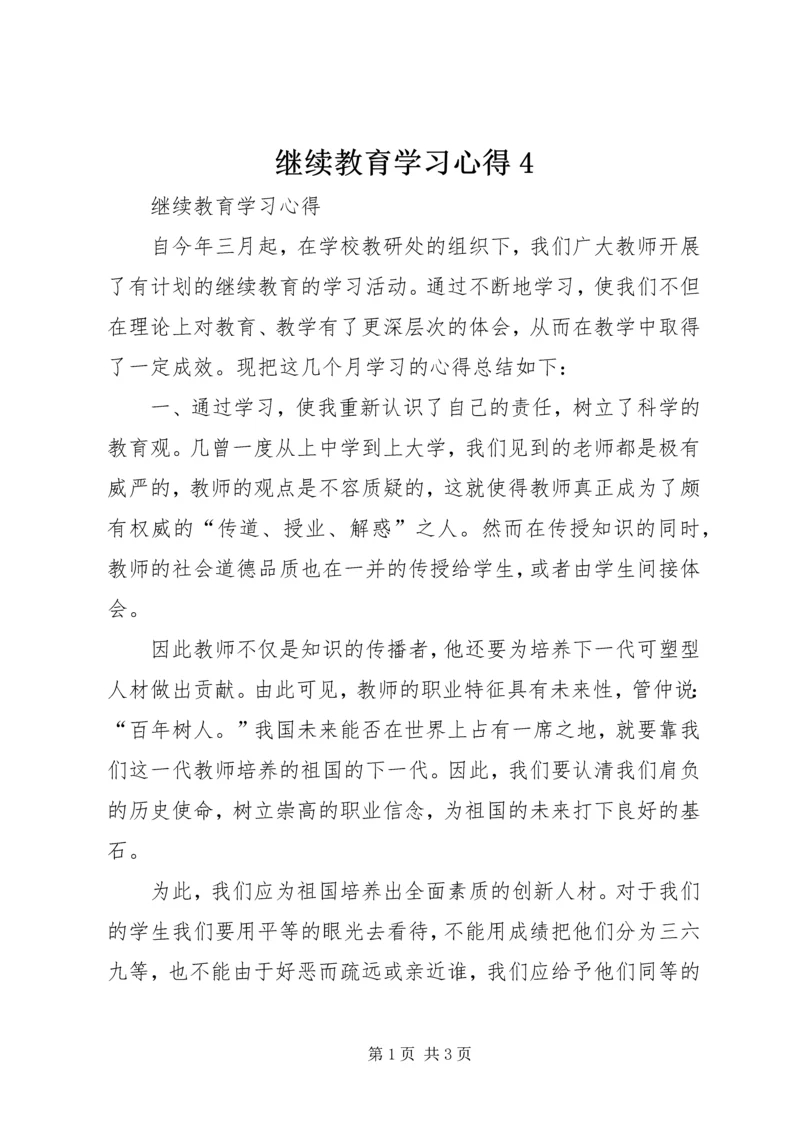 继续教育学习心得 4

继续教育学习心得

自今年三月起，在学校教研处的组织下，我们广大教师开展了有计划的继续教育的学习活动。通过不断地学习，使我们不但在理论上对教育、教学有了更深层次的体会，从而在教学中取得了一定成效。现把这几个月学习的心得总结如下：

一、通过学习，使我重新认识了自己的责任，树立了科学的教育观。几曾一度从上中学到上大学，我们见到的老师都是极有威严的，教师的观点是不容质疑的，这就使得教师真正成为了颇有权威的“传道、授业、解惑”之人。然而在传授知识的同时，教师的社会道德品质也在一并的传授给学生，或者由学生间接体会。

因此教师不仅是知识的传播者，他还要为培养下一代可塑型人材做出贡献。由此可见，教师的职业特征具有未来性，管仲说：“百年树人。”我国未来能否在世界上占有一席之地，就要靠我们这一代教师培养的祖国的下一代。因此，我们要认清我们肩负的历史使命，树立崇高的职业信念，为祖国的未来打下良好的基石。

为此，我们应为祖国培养出全面素质的创新人材。对于我们的学生我们要用平等的眼光去看待，不能用成绩把他们分为三六九等，也不能由于好恶而疏远或亲近谁，我们应给予他们同等的

第 1 页 共 3 页